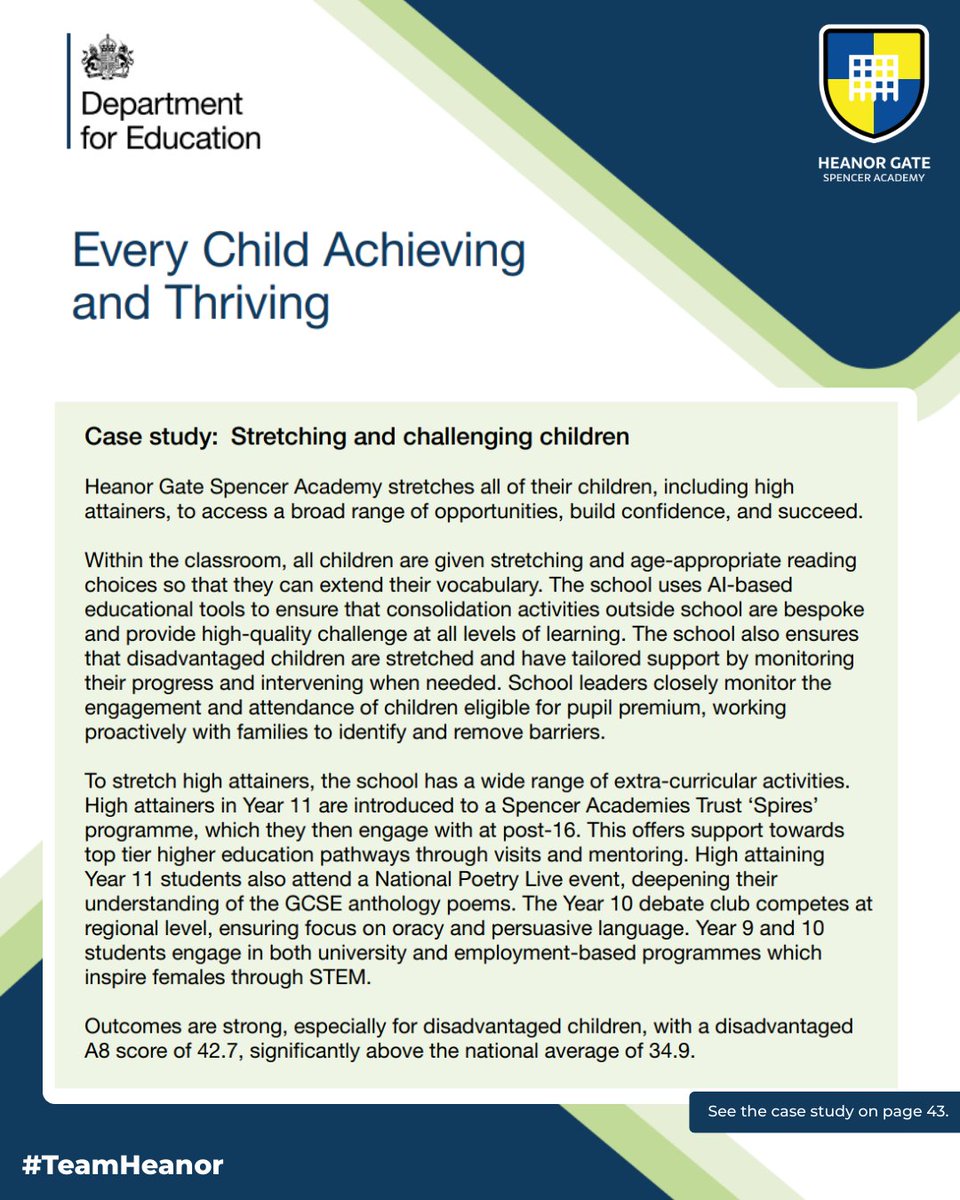 Department for Education

HEANOR GATE
SPENCER ACADEMY

Every Child Achieving and Thriving

Case study: Stretching and challenging children

Heanor Gate Spencer Academy stretches all of their children, including high attainers, to access a broad range of opportunities, build confidence, and succeed.

Within the classroom, all children are given stretching and age-appropriate reading choices so that they can extend their vocabulary. The school uses AI-based educational tools to ensure that consolidation activities outside school are bespoke and provide high-quality challenge at all levels of learning. The school also ensures that disadvantaged children are stretched and have tailored support by monitoring their progress and intervening when needed. School leaders closely monitor the engagement and attendance of children eligible for pupil premium, working proactively with families to identify and remove barriers.

To stretch high attainers, the school has a wide range of extra-curricular activities. High attainers in Year 11 are introduced to a Spencer Academies Trust ‘Spires’ programme, which they then engage with at post-16. This offers support towards top tier higher education pathways through visits and mentoring. High attaining Year 11 students also attend a National Poetry Live event, deepening their understanding of the GCSE anthology poems. The Year 10 debate club competes at regional level, ensuring focus on oracy and persuasive language. Year 9 and 10 students engage in both university and employment-based programmes which inspire females through STEM.

Outcomes are strong, especially for disadvantaged children, with a disadvantaged A8 score of 42.7, significantly above the national average of 34.9.

See the case study on page 43.

#TeamHeanor